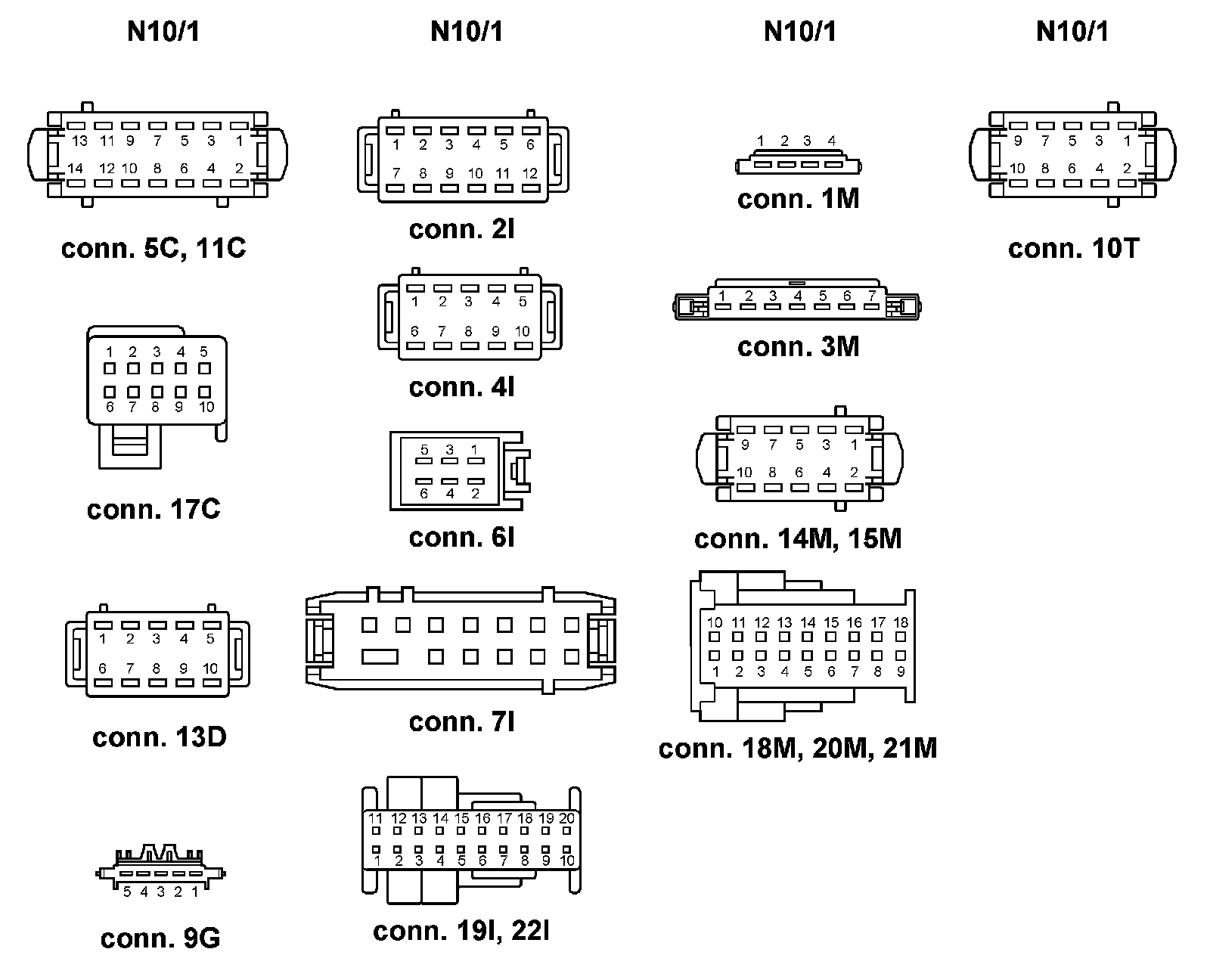 N10/1

13 11 9 7 5 3 1
14 12 10 8 6 4 2

conn. 5C, 11C

1 2 3 4 5
6 7 8 9 10

conn. 17C

1 2 3 4 5
6 7 8 9 10

conn. 13D

5 4 3 2 1

conn. 9G

N10/1

1 2 3 4 5 6
7 8 9 10 11 12

conn. 2I

1 2 3 4 5
6 7 8 9 10

conn. 4I

5 3 1
6 4 2

conn. 6I

conn. 7I

11 12 13 14 15 16 17 18 19 20
1 2 3 4 5 6 7 8 9 10

conn. 19I, 22I

N10/1

1 2 3 4

conn. 1M

1 2 3 4 5 6 7

conn. 3M

9 7 5 3 1
10 8 6 4 2

conn. 14M, 15M

10 11 12 13 14 15 16 17 18
1 2 3 4 5 6 7 8 9

conn. 18M, 20M, 21M

N10/1

9 7 5 3 1
10 8 6 4 2

conn. 10T